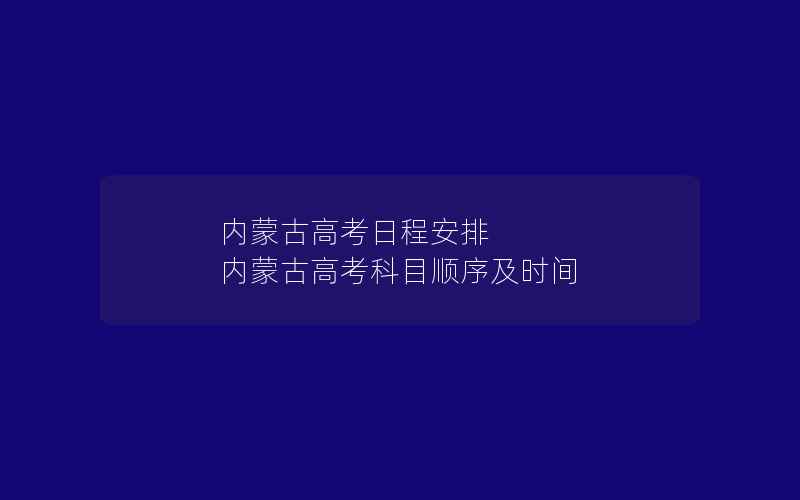 内蒙古高考日程安排
内蒙古高考科目顺序及时间